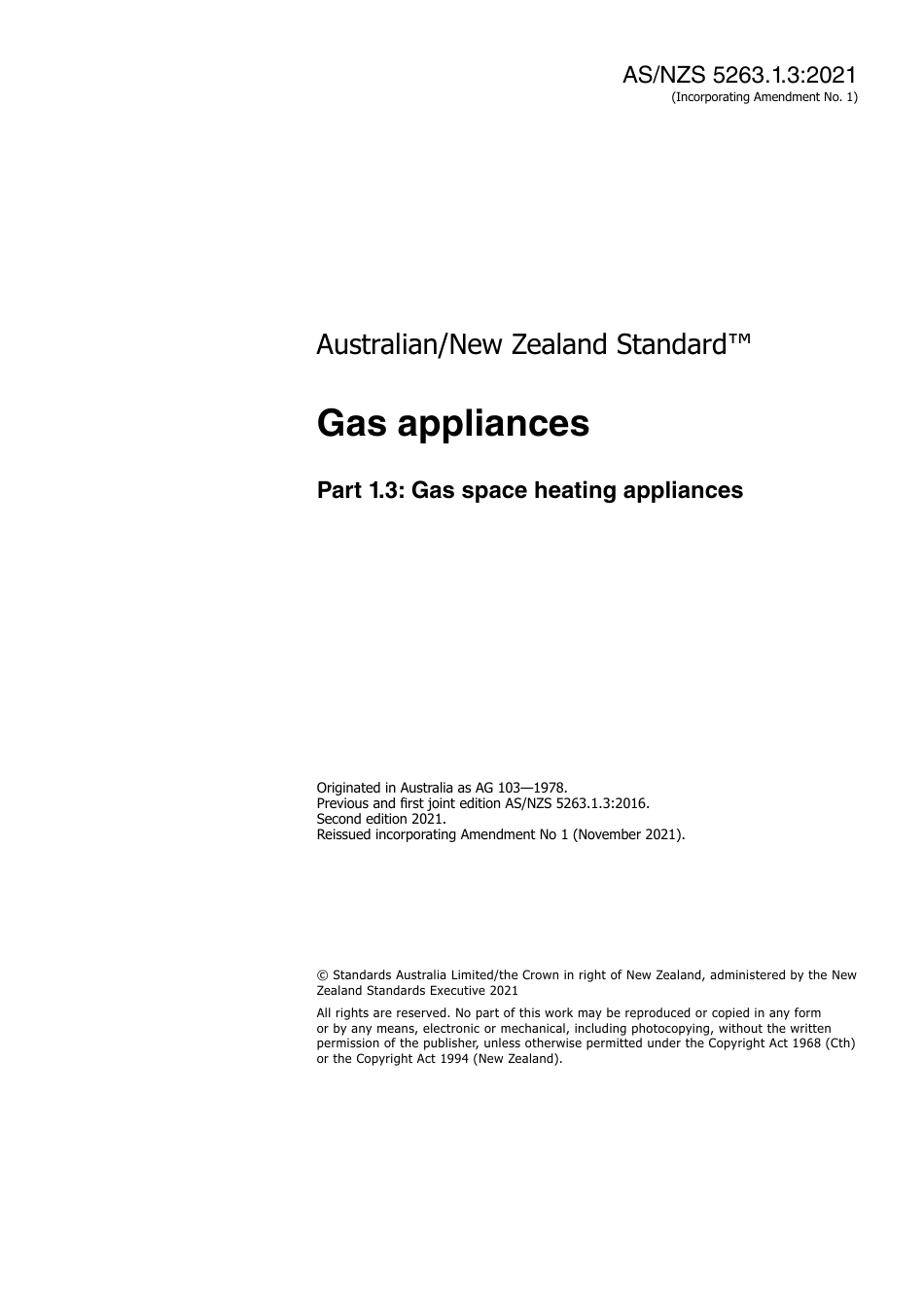 AS/NZS 5263.1.3:2021
(Incorporating Amendment No. 1)

Australian/New Zealand Standard™

Gas appliances

Part 1.3: Gas space heating appliances

Originated in Australia as AG 103—1978.
Previous and first joint edition AS/NZS 5263.1.3:2016.
Second edition 2021.
Reissued incorporating Amendment No 1 (November 2021).

© Standards Australia Limited/the Crown in right of New Zealand, administered by the New Zealand Standards Executive 2021

All rights are reserved. No part of this work may be reproduced or copied in any form or by any means, electronic or mechanical, including photocopying, without the written permission of the publisher, unless otherwise permitted under the Copyright Act 1968 (Cth) or the Copyright Act 1994 (New Zealand).